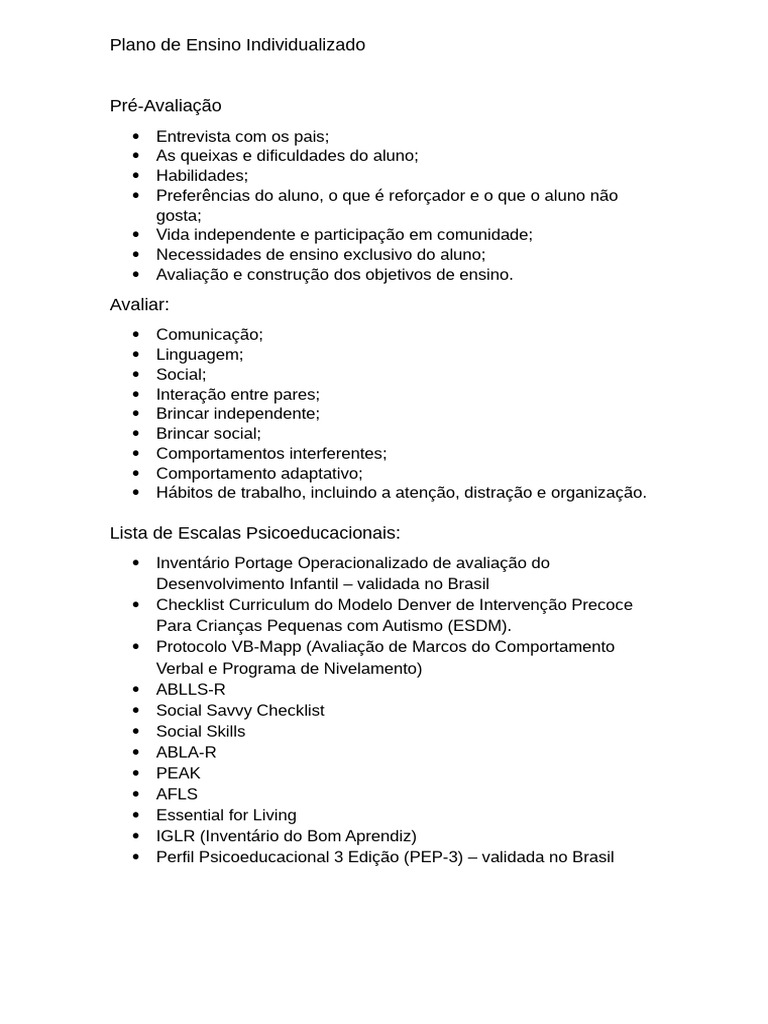 Plano de Ensino Individualizado

Pré-Avaliação

• Entrevista com os pais;
• As queixas e dificuldades do aluno;
• Habilidades;
• Preferências do aluno, o que é reforçador e o que o aluno não gosta;
• Vida independente e participação em comunidade;
• Necessidades de ensino exclusivo do aluno;
• Avaliação e construção dos objetivos de ensino.

Avaliar:

• Comunicação;
• Linguagem;
• Social;
• Interação entre pares;
• Brincar independente;
• Brincar social;
• Comportamentos interferentes;
• Comportamento adaptativo;
• Hábitos de trabalho, incluindo a atenção, distração e organização.

Lista de Escalas Psicoeducacionais:

• Inventário Portage Operacionalizado de avaliação do Desenvolvimento Infantil – validada no Brasil
• Checklist Curriculum do Modelo Denver de Intervenção Precoce Para Crianças Pequenas com Autismo (ESDM).
• Protocolo VB-Mapp (Avaliação de Marcos do Comportamento Verbal e Programa de Nivelamento)
• ABLLS-R
• Social Savvy Checklist
• Social Skills
• ABLA-R
• PEAK
• AFLS
• Essential for Living
• IGLR (Inventário do Bom Aprendiz)
• Perfil Psicoeducacional 3 Edição (PEP-3) – validada no Brasil